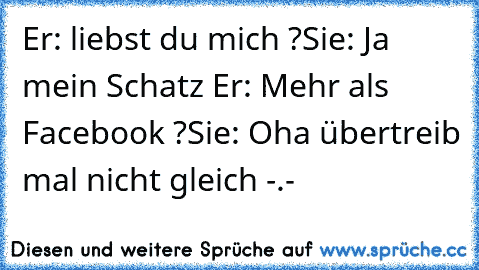 Er: liebst du mich ?Sie: Ja mein Schatz Er: Mehr als Facebook ?Sie: Oha übertreib mal nicht gleich -.-

Diesen und weitere Sprüche auf www.sprüche.cc